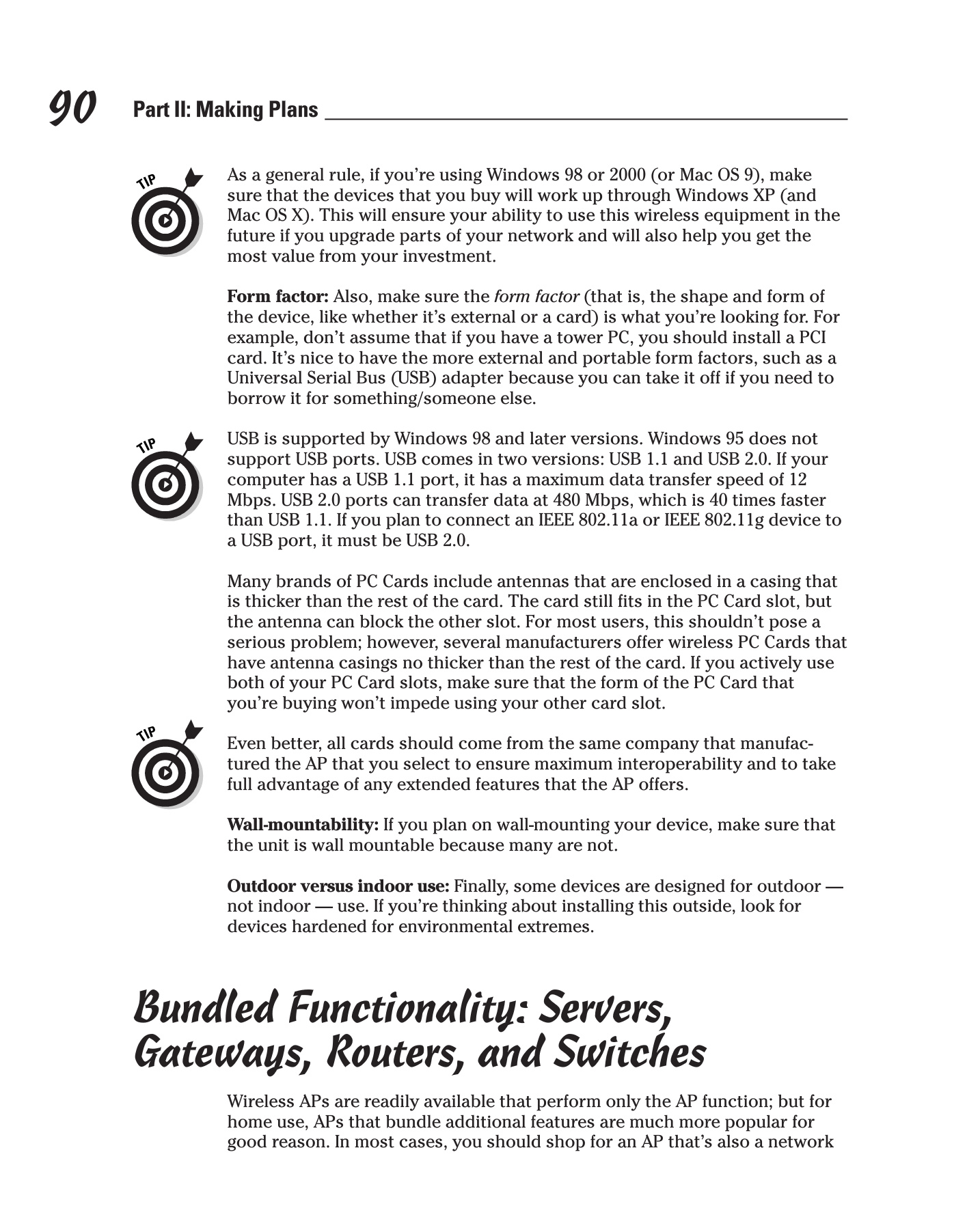 90 Part II: Making Plans

TIP

As a general rule, if you're using Windows 98 or 2000 (or Mac OS 9), make sure that the devices that you buy will work up through Windows XP (and Mac OS X). This will ensure your ability to use this wireless equipment in the future if you upgrade parts of your network and will also help you get the most value from your investment.

Form factor: Also, make sure the form factor (that is, the shape and form of the device, like whether it's external or a card) is what you're looking for. For example, don't assume that if you have a tower PC, you should install a PCI card. It's nice to have the more external and portable form factors, such as a Universal Serial Bus (USB) adapter because you can take it off if you need to borrow it for something/someone else.

TIP

USB is supported by Windows 98 and later versions. Windows 95 does not support USB ports. USB comes in two versions: USB 1.1 and USB 2.0. If your computer has a USB 1.1 port, it has a maximum data transfer speed of 12 Mbps. USB 2.0 ports can transfer data at 480 Mbps, which is 40 times faster than USB 1.1. If you plan to connect an IEEE 802.11a or IEEE 802.11g device to a USB port, it must be USB 2.0.

Many brands of PC Cards include antennas that are enclosed in a casing that is thicker than the rest of the card. The card still fits in the PC Card slot, but the antenna can block the other slot. For most users, this shouldn't pose a serious problem; however, several manufacturers offer wireless PC Cards that have antenna casings no thicker than the rest of the card. If you actively use both of your PC Card slots, make sure that the form of the PC Card that you're buying won't impede using your other card slot.

TIP

Even better, all cards should come from the same company that manufactured the AP that you select to ensure maximum interoperability and to take full advantage of any extended features that the AP offers.

Wall-mountability: If you plan on wall-mounting your device, make sure that the unit is wall mountable because many are not.

Outdoor versus indoor use: Finally, some devices are designed for outdoor — not indoor — use. If you're thinking about installing this outside, look for devices hardened for environmental extremes.

Bundled Functionality: Servers, Gateways, Routers, and Switches

Wireless APs are readily available that perform only the AP function; but for home use, APs that bundle additional features are much more popular for good reason. In most cases, you should shop for an AP that's also a network